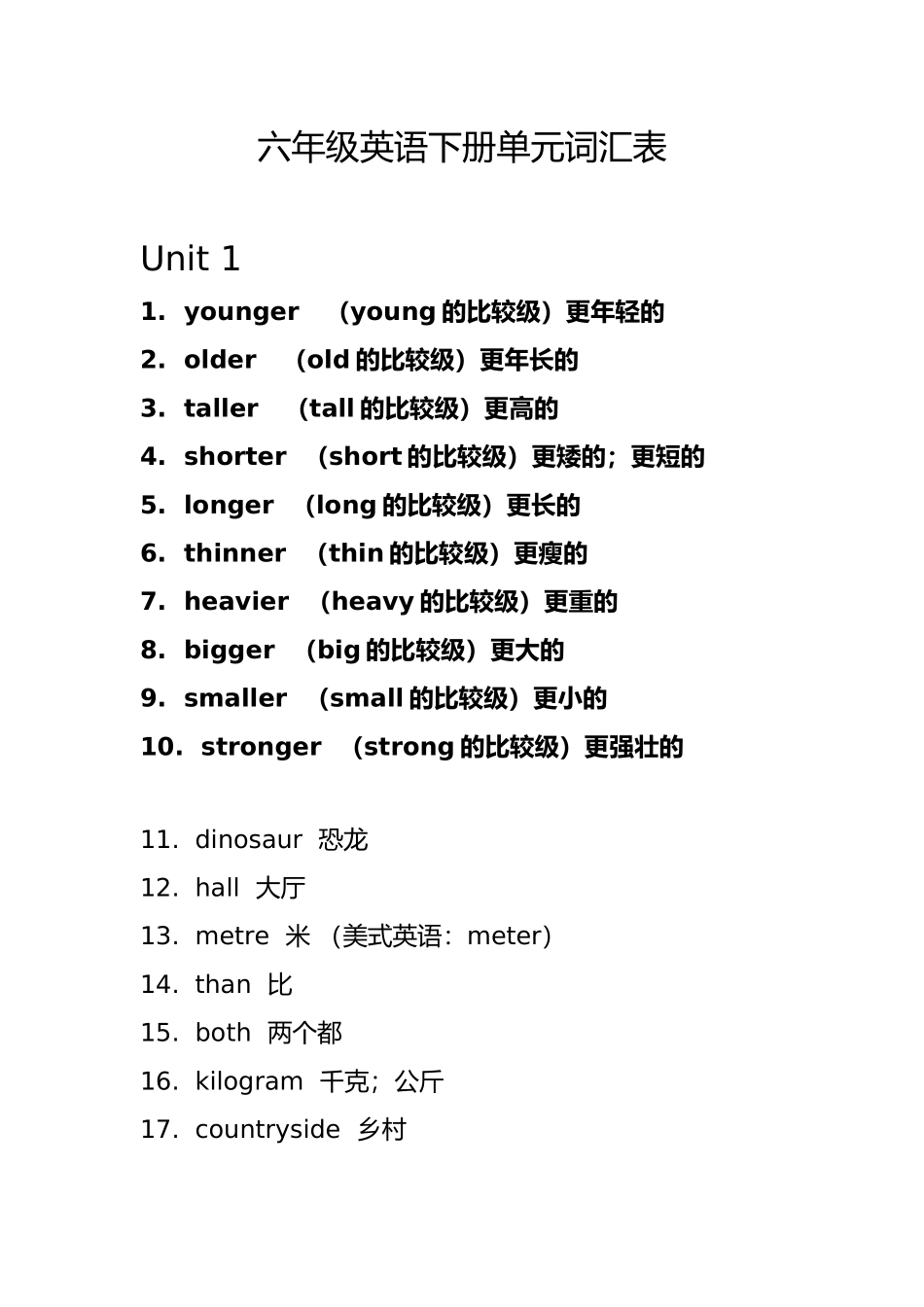 六年级英语下册单元词汇表

Unit 1

1. younger （young 的比较级）更年轻的
2. older （old 的比较级）更年长的
3. taller （tall 的比较级）更高的
4. shorter （short 的比较级）更矮的；更短的
5. longer （long 的比较级）更长的
6. thinner （thin 的比较级）更瘦的
7. heavier （heavy 的比较级）更重的
8. bigger （big 的比较级）更大的
9. smaller （small 的比较级）更小的
10. stronger （strong 的比较级）更强壮的

11. dinosaur 恐龙
12. hall 大厅
13. metre 米 （美式英语：meter）
14. than 比
15. both 两个都
16. kilogram 千克；公斤
17. countryside 乡村